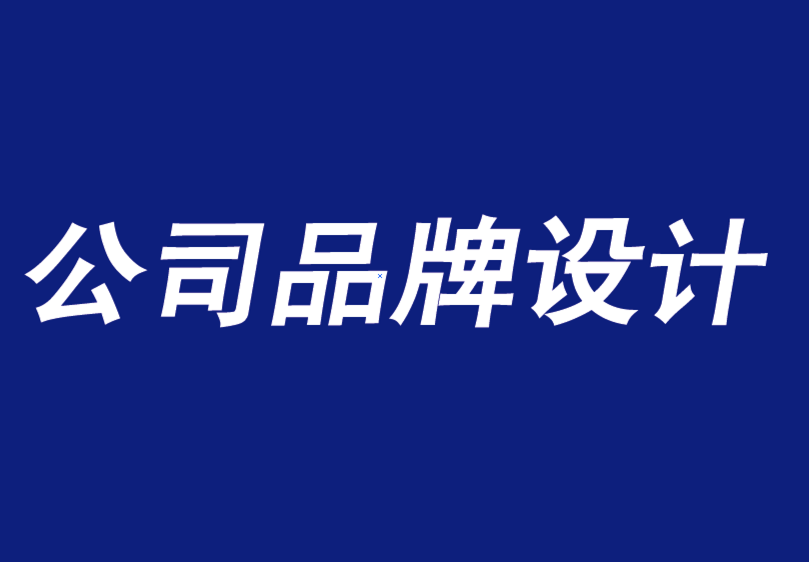 公司品牌设计